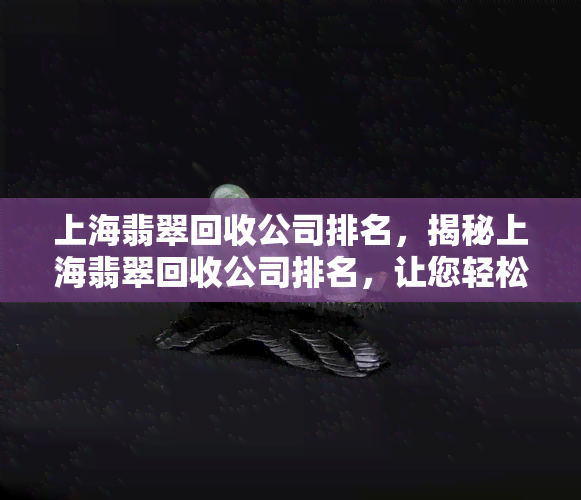 上海翡翠回收公司排名，揭秘上海翡翠回收公司排名，让您轻松